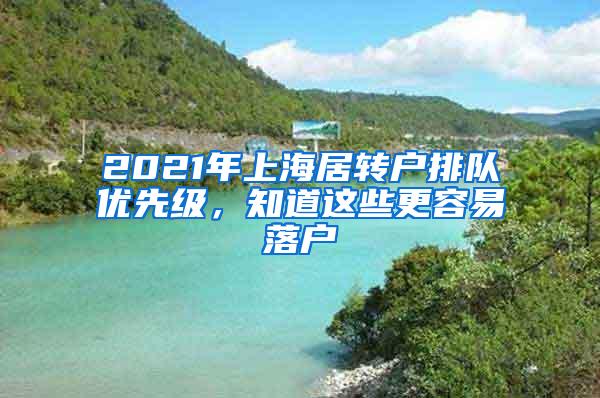 2021年上海居转户排队优先级，知道这些更容易落户